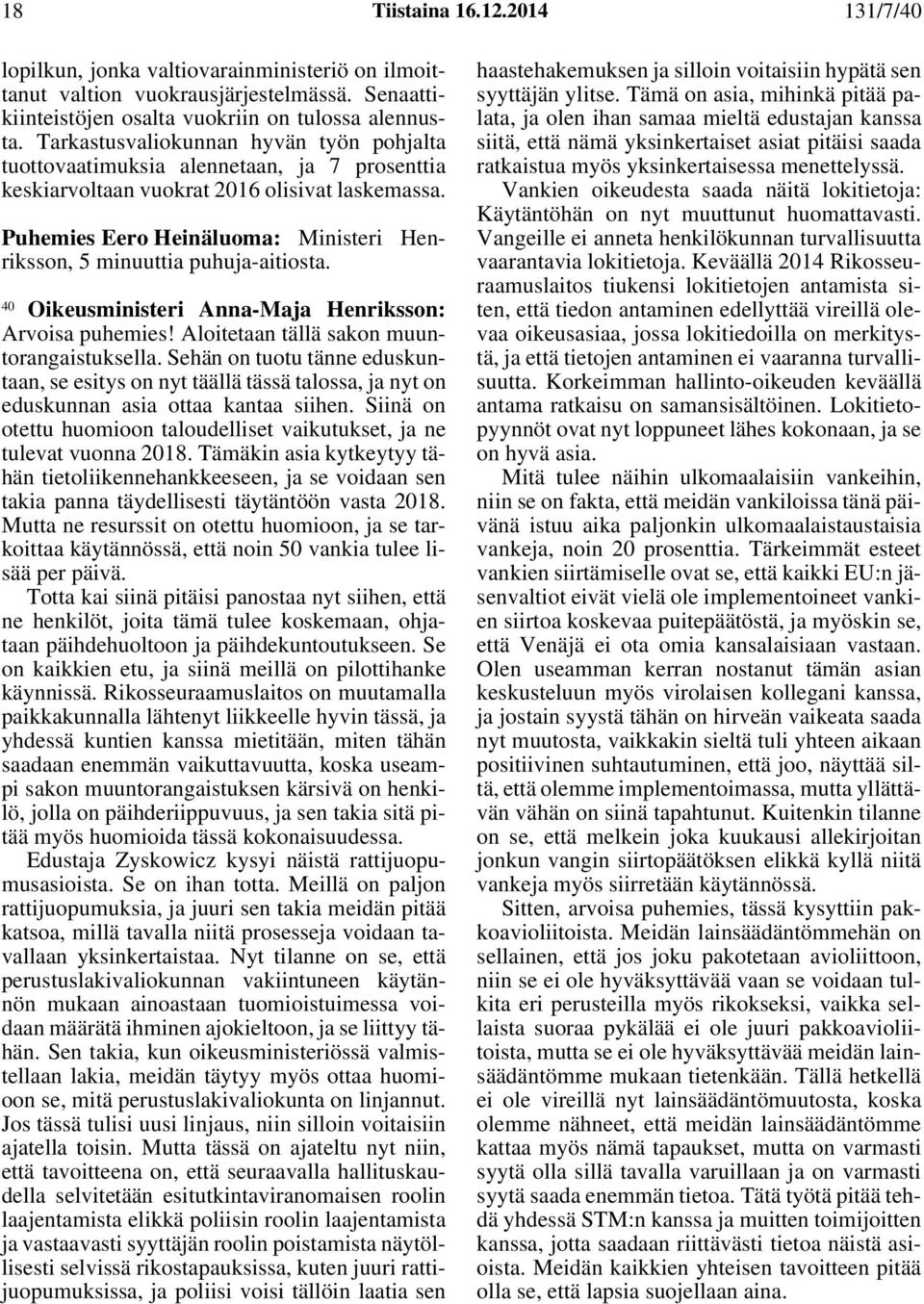 18 Tiistaina 16.12.2014 131/7/40

lopilkun, jonka valtiovarainministeriö on ilmoittanut valtion vuokrausjärjestelmässä. Senaattikiinteistöjen osalta vuokriin on tulossa alennusta. Tarkastusvaliokunnan hyvän työn pohjalta tuottovaatimuksia alennetaan, ja 7 prosenttia keskiarvoltaan vuokrat 2016 olisivat laskemassa.

Puhemies Eero Heinäluoma: Ministeri Henriksson, 5 minuuttia puhuja-aitiosta.

40 Oikeusministeri Anna-Maja Henriksson: Arvoisa puhemies! Aloitetaan tällä sakon muuntorangaistuksella. Sehän on tuotu tänne eduskuntaan, se esitys on nyt täällä tässä talossa, ja nyt on eduskunnan asia ottaa kantaa siihen. Siinä on otettu huomioon taloudelliset vaikutukset, ja ne tulevat vuonna 2018. Tämäkin asia kytkeytyy tähän tietoliikennehankkeeseen, ja se voidaan sen takia panna täydellisesti täytäntöön vasta 2018. Mutta ne resurssit on otettu huomioon, ja se tarkoittaa käytännössä, että noin 50 vankia tulee lisää per päivä.

Totta kai siinä pitäisi panostaa nyt siihen, että ne henkilöt, joita tämä tulee koskemaan, ohjataan päihdehuoltoon ja päihdekuntoutukseen. Se on kaikkien etu, ja siinä meillä on pilottihanke käynnissä. Rikosseuraamuslaitos on muutamalla paikkakunnalla lähtenyt liikkeelle hyvin tässä, ja yhdessä kuntien kanssa mietitään, miten tähän saadaan enemmän vaikuttavuutta, koska useampi sakon muuntorangaistuksen kärsivä on henkilö, jolla on päihderiippuvuus, ja sen takia sitä pitää myös huomioida tässä kokonaisuudessa.

Edustaja Zyskowicz kysyi näistä rattijuopumusasioista. Se on ihan totta. Meillä on paljon rattijuopumuksia, ja juuri sen takia meidän pitää katsoa, millä tavalla niitä prosesseja voidaan tavallaan yksinkertaistaa. Nyt tilanne on se, että perustuslakivaliokunnan vakiintuneen käytännön mukaan ainoastaan tuomioistuimessa voidaan määrätä ihminen ajokieltoon, ja se liittyy tähän. Sen takia, kun oikeusministeriössä valmistellaan lakia, meidän täytyy myös ottaa huomioon se, mitä perustuslakivaliokunta on linjannut. Jos tässä tulisi uusi linjaus, niin silloin voitaisiin ajatella toisin. Mutta tässä on ajateltu nyt niin, että tavoitteena on, että seuraavalla hallituskaudella selvitetään esitutkintaviranomaisen roolin laajentamista elikkä poliisin roolin laajentamista ja vastaavasti syyttäjän roolin poistamista näytöllisesti selvissä rikostapauksissa, kuten juuri rattijuopumuksissa, ja poliisi voisi tällöin laatia sen haastehakemuksen ja silloin voitaisiin hypätä sen syyttäjän ylitse. Tämä on asia, mihinkä pitää palata, ja olen ihan samaa mieltä edustajan kanssa siitä, että nämä yksinkertaiset asiat pitäisi saada ratkaistua myös yksinkertaisessa menettelyssä.

Vankien oikeudesta saada näitä lokitietoja: Käytäntöhän on nyt muuttunut huomattavasti. Vangeille ei anneta henkilökunnan turvallisuutta vaarantavia lokitietoja. Keväällä 2014 Rikosseuraamuslaitos tiukensi lokitietojen antamista siten, että tiedon antaminen edellyttää vireillä olevaa oikeusasiaa, jossa lokitiedoilla on merkitystä, ja että tietojen antaminen ei vaaranna turvallisuutta. Korkeimman hallinto-oikeuden keväällä antama ratkaisu on samansisältöinen. Lokitietopyynnöt ovat nyt loppuneet lähes kokonaan, ja se on hyvä asia.

Mitä tulee näihin ulkomaalaisiin vankeihin, niin se on fakta, että meidän vankiloissa tänä päivänä istuu aika paljonkin ulkomaalaistaustaisia vankeja, noin 20 prosenttia. Tärkeimmät esteet vankien siirtämiselle ovat se, että kaikki EU:n jäsenvaltiot eivät vielä ole implementoineet vankien siirtoa koskevaa puitepäätöstä, ja myöskin se, että Venäjä ei ota omia kansalaisiaan vastaan. Olen useamman kerran nostanut tämän asian keskusteluun myös virolaisen kollegani kanssa, ja jostain syystä tähän on hirveän vaikeata saada nyt muutosta, vaikkakin sieltä tuli yhteen aikaan positiivinen suhtautuminen, että joo, näyttää siltä, että olemme implementoimassa, mutta yllättävän vähän on siinä tapahtunut. Kuitenkin tilanne on se, että melkein joka kuukausi allekirjoitan jonkun vangin siirtopäätöksen elikkä kyllä niitä vankeja myös siirretään käytännössä.

Sitten, arvoisa puhemies, tässä kysyttiin pakkoavioliitoista. Meidän lainsäädäntömmehän on sellainen, että jos joku pakotetaan avioliittoon, niin se ei ole hyväksyttävää vaan se voidaan tulkita eri perusteilla myös rikokseksi, vaikka sellaista suoraa pykälää ei ole juuri pakkoavioliitoista, mutta se ei ole hyväksyttävää meidän lainsäädäntömme mukaan tietenkään. Tällä hetkellä ei ole vireillä nyt lainsäädäntömuutosta, koska olemme nähneet, että meidän lainsäädäntömme kattaa myös nämä tapaukset, mutta on varmasti syytä olla sillä tavalla varuillaan ja on varmasti syytä saada enemmän tietoa. Tätä työtä pitää tehdä yhdessä STM:n kanssa ja muitten toimijoitten kanssa, jotta saadaan riittävästi tietoa näistä asioista. Meidän kaikkien yhteisen tavoitteen pitää olla se, että lapsia suojellaan aina.